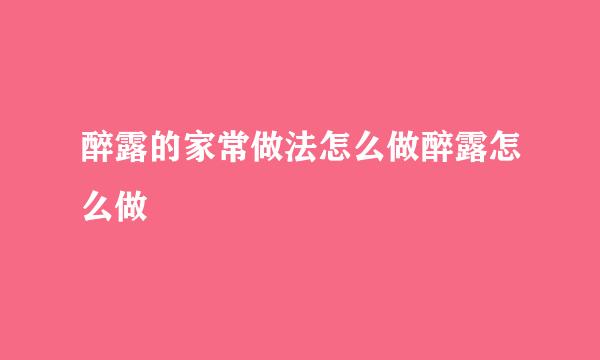 醉露的家常做法怎么做醉露怎么做